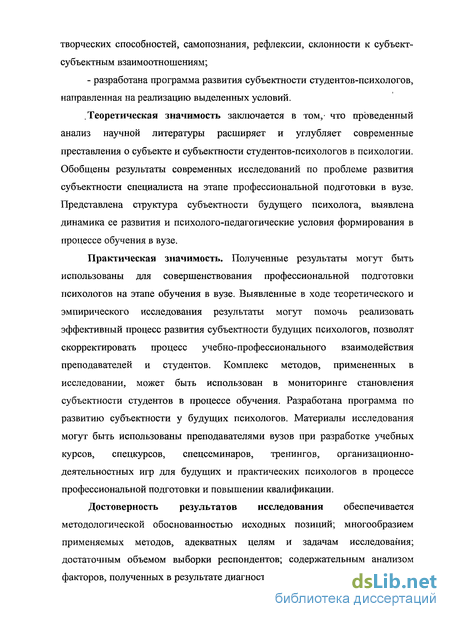 творческих способностей, самопознания, рефлексии, склонности к субъект-субъектным взаимоотношениям;

- разработана программа развития субъектности студентов-психологов, направленная на реализацию выделенных условий.

Теоретическая значимость заключается в том, что проведенный анализ научной литературы расширяет и углубляет современные преставления о субъекте и субъектности студентов-психологов в психологии. Обобщены результаты современных исследований по проблеме развития субъектности специалиста на этапе профессиональной подготовки в вузе. Представлена структура субъектности будущего психолога, выявлена динамика ее развития и психолого-педагогические условия формирования в процессе обучения в вузе.

Практическая значимость. Полученные результаты могут быть использованы для совершенствования профессиональной подготовки психологов на этапе обучения в вузе. Выявленные в ходе теоретического и эмпирического исследования результаты могут помочь реализовать эффективный процесс развития субъектности будущих психологов, позволят скорректировать процесс учебно-профессионального взаимодействия преподавателей и студентов. Комплекс методов, примененных в исследовании, может быть использован в мониторинге становления субъектности студентов в процессе обучения. Разработана программа по развитию субъектности у будущих психологов. Материалы исследования могут быть использованы преподавателями вузов при разработке учебных курсов, спецкурсов, спецсеминаров, тренингов, организационно-деятельностных игр для будущих и практических психологов в процессе профессиональной подготовки и повышении квалификации.

Достоверность результатов исследования обеспечивается методологической обоснованностью исходных позиций; многообразием применяемых методов, адекватных целям и задачам исследования; достаточным объемом выборки респондентов; содержательным анализом факторов, полученных в результате диагност

dsLib.net
библиотека диссертаций